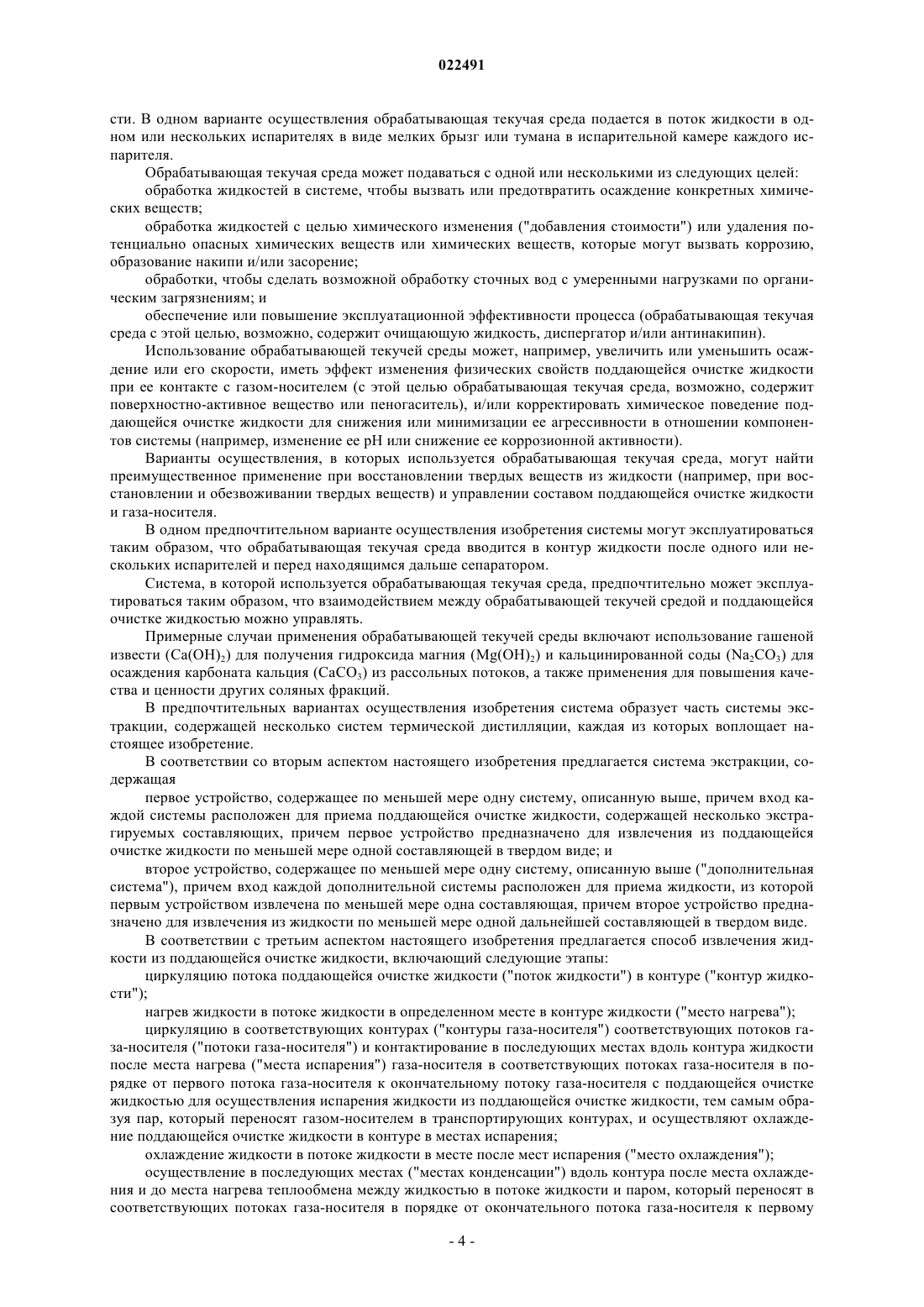 022491

сти. В одном варианте осуществления обрабатывающая текучая среда подается в поток жидкости в одном или нескольких испарителях в виде мелких брызг или тумана в испарительной камере каждого испарителя.

Обрабатывающая текучая среда может подаваться с одной или несколькими из следующих целей:

обработка жидкостей в системе, чтобы вызвать или предотвратить осаждение конкретных химических веществ;

обработка жидкостей с целью химического изменения ("добавления стоимости") или удаления потенциально опасных химических веществ или химических веществ, которые могут вызвать коррозию, образование накипи и/или засорение;

обработки, чтобы сделать возможной обработку сточных вод с умеренными нагрузками по органическим загрязнениям; и

обеспечение или повышение эксплуатационной эффективности процесса (обрабатывающая текучая среда с этой целью, возможно, содержит очищающую жидкость, диспергатор и/или антинакипин).

Использование обрабатывающей текучей среды может, например, увеличить или уменьшить осаждение или его скорости, иметь эффект изменения физических свойств поддающейся очистке жидкости при ее контакте с газом-носителем (с этой целью обрабатывающая текучая среда, возможно, содержит поверхностно-активное вещество или пеногаситель), и/или корректировать химическое поведение поддающейся очистке жидкости для снижения или минимизации ее агрессивности в отношении компонентов системы (например, изменение ее pH или снижение ее коррозионной активности).

Варианты осуществления, в которых используется обрабатывающая текучая среда, могут найти преимущественное применение при восстановлении твердых веществ из жидкости (например, при восстановлении и обезвоживании твердых веществ) и управлении составом поддающейся очистке жидкости и газа-носителя.

В одном предпочтительном варианте осуществления изобретения системы могут эксплуатироваться таким образом, что обрабатывающая текучая среда вводится в контур жидкости после одного или нескольких испарителей и перед находящимся дальше сепаратором.

Система, в которой используется обрабатывающая текучая среда, предпочтительно может эксплуатироваться таким образом, что взаимодействием между обрабатывающей текучей средой и поддающейся очистке жидкостью можно управлять.

Примерные случаи применения обрабатывающей текучей среды включают использование гашеной извести ($Ca(OH)_2$) для получения гидроксида магния ($Mg(OH)_2$) и кальцинированной соды ($Na_2CO_3$) для осаждения карбоната кальция ($CaCO_3$) из рассольных потоков, а также применения для повышения качества и ценности других соляных фракций.

В предпочтительных вариантах осуществления изобретения система образует часть системы экстракции, содержащей несколько систем термической дистилляции, каждая из которых воплощает настоящее изобретение.

В соответствии со вторым аспектом настоящего изобретения предлагается система экстракции, содержащая

первое устройство, содержащее по меньшей мере одну систему, описанную выше, причем вход каждой системы расположен для приема поддающейся очистке жидкости, содержащей несколько экстрагируемых составляющих, причем первое устройство предназначено для извлечения из поддающейся очистке жидкости по меньшей мере одной составляющей в твердом виде; и

второе устройство, содержащее по меньшей мере одну систему, описанную выше ("дополнительная система"), причем вход каждой дополнительной системы расположен для приема жидкости, из которой первым устройством извлечена по меньшей мере одна составляющая, причем второе устройство предназначено для извлечения из жидкости по меньшей мере одной дальнейшей составляющей в твердом виде.

В соответствии с третьим аспектом настоящего изобретения предлагается способ извлечения жидкости из поддающейся очистке жидкости, включающий следующие этапы:

циркуляцию потока поддающейся очистке жидкости ("поток жидкости") в контуре ("контур жидкости");

нагрев жидкости в потоке жидкости в определенном месте в контуре жидкости ("место нагрева");

циркуляцию в соответствующих контурах ("контуры газа-носителя") соответствующих потоков газа-носителя ("потоки газа-носителя") и контактирование в последующих местах вдоль контура жидкости после места нагрева ("места испарения") газа-носителя в соответствующих потоках газа-носителя в порядке от первого потока газа-носителя к окончательному потоку газа-носителя с поддающейся очистке жидкостью для осуществления испарения жидкости из поддающейся очистке жидкости, тем самым образуя пар, который переносят газом-носителем в транспортирующих контурах, и осуществляют охлаждение поддающейся очистке жидкости в контуре в местах испарения;

охлаждение жидкости в потоке жидкости в месте после мест испарения ("место охлаждения");

осуществление в последующих местах ("местах конденсации") вдоль контура после места охлаждения и до места нагрева теплообмена между жидкостью в потоке жидкости и паром, который переносят в соответствующих потоках газа-носителя в порядке от окончательного потока газа-носителя к первому

- 4 -